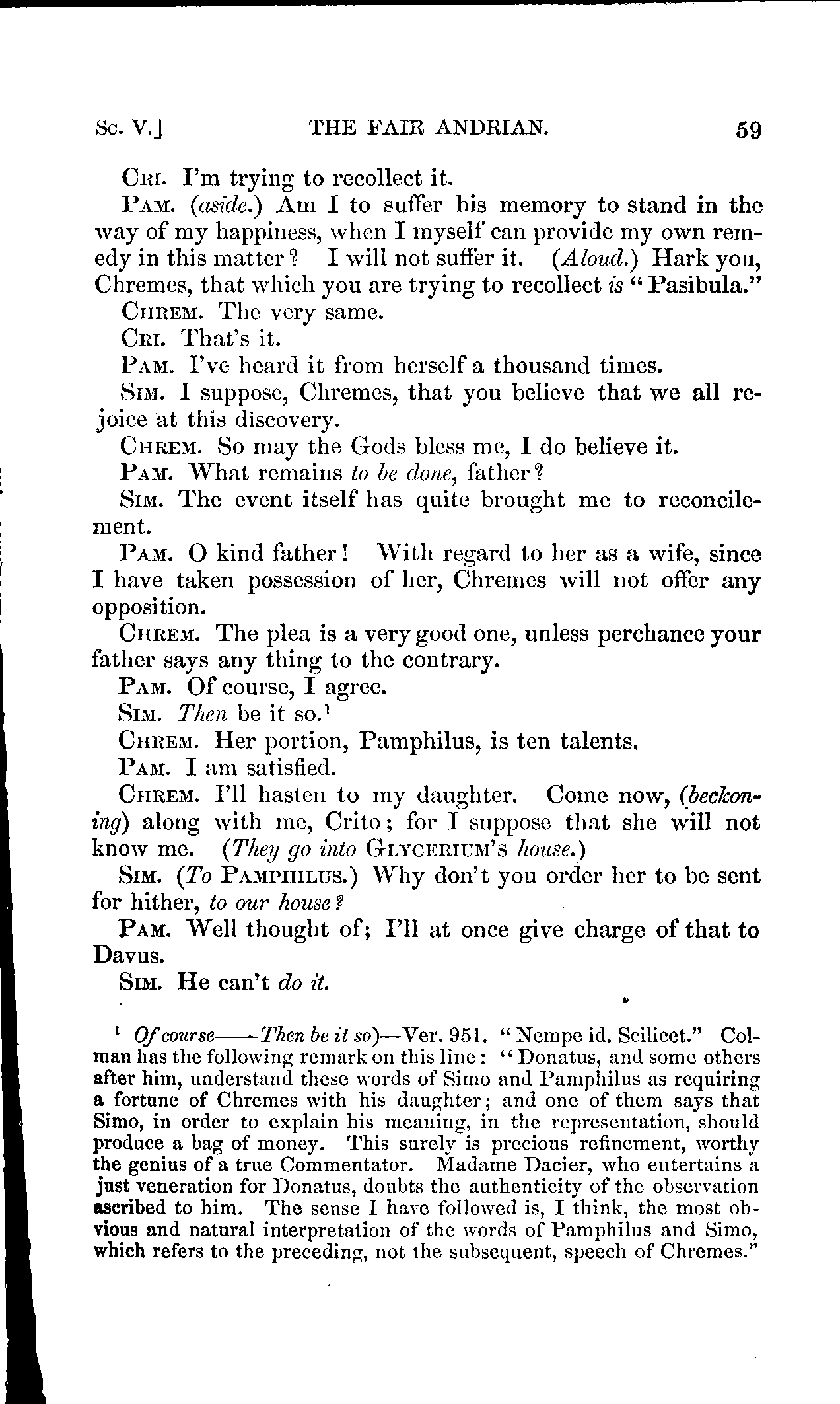 Sc. V.] THE FAIR ANDRIAN. 59

Cri. I'm trying to recollect it.

Pam. (aside.) Am I to suffer his memory to stand in the way of my happiness, when I myself can provide my own remedy in this matter? I will not suffer it. (Aloud.) Hark you, Chremes, that which you are trying to recollect is "Pasibula."

Chrem. The very same.

Cri. That's it.

Pam. I've heard it from herself a thousand times.

Sim. I suppose, Chremes, that you believe that we all rejoice at this discovery.

Chrem. So may the Gods bless me, I do believe it.

Pam. What remains to be done, father?

Sim. The event itself has quite brought me to reconcilement.

Pam. O kind father! With regard to her as a wife, since I have taken possession of her, Chremes will not offer any opposition.

Chrem. The plea is a very good one, unless perchance your father says any thing to the contrary.

Pam. Of course, I agree.

Sim. Then be it so.$^1$

Chrem. Her portion, Pamphilus, is ten talents.

Pam. I am satisfied.

Chrem. I'll hasten to my daughter. Come now, (beckoning) along with me, Crito; for I suppose that she will not know me. (They go into Glycerium's house.)

Sim. (To Pamphilus.) Why don't you order her to be sent for hither, to our house?

Pam. Well thought of; I'll at once give charge of that to Davus.

Sim. He can't do it.

$^1$ Of course——Then be it so)—Ver. 951. "Nempe id. Scilicet." Colman has the following remark on this line: "Donatus, and some others after him, understand these words of Simo and Pamphilus as requiring a fortune of Chremes with his daughter; and one of them says that Simo, in order to explain his meaning, in the representation, should produce a bag of money. This surely is precious refinement, worthy the genius of a true Commentator. Madame Dacier, who entertains a just veneration for Donatus, doubts the authenticity of the observation ascribed to him. The sense I have followed is, I think, the most obvious and natural interpretation of the words of Pamphilus and Simo, which refers to the preceding, not the subsequent, speech of Chremes."